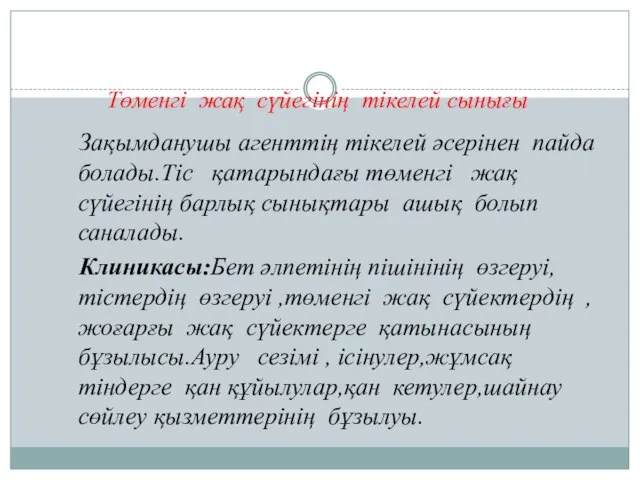 Төменгі жақ сүйегінің тікелей сынығы

Зақымданушы агенттің тікелей әсерінен пайда болады.Тіс қатарындағы төменгі жақ сүйегінің барлық сынықтары ашық болып саналады.

Клиникасы:Бет әлпетінің пішінінің өзгеруі, тістердің өзгеруі ,төменгі жақ сүйектердің , жоғарғы жақ сүйектерге қатынасының бұзылысы.Ауру сезімі , ісінулер,жұмсақ тіндерге қан құйылулар,қан кетулер,шайнау сөйлеу қызметтерінің бұзылуы.